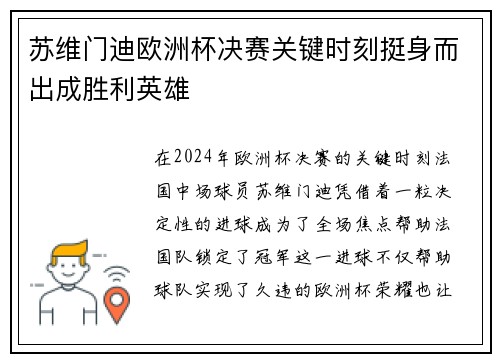 苏维门迪欧洲杯决赛关键时刻挺身而出成胜利英雄

在2024年欧洲杯决赛的关键时刻法国中场球员苏维门迪凭借着一粒决定性的进球成为了全场焦点帮助法国队锁定了冠军这一进球不仅帮助球队实现了久违的欧洲杯荣耀也让